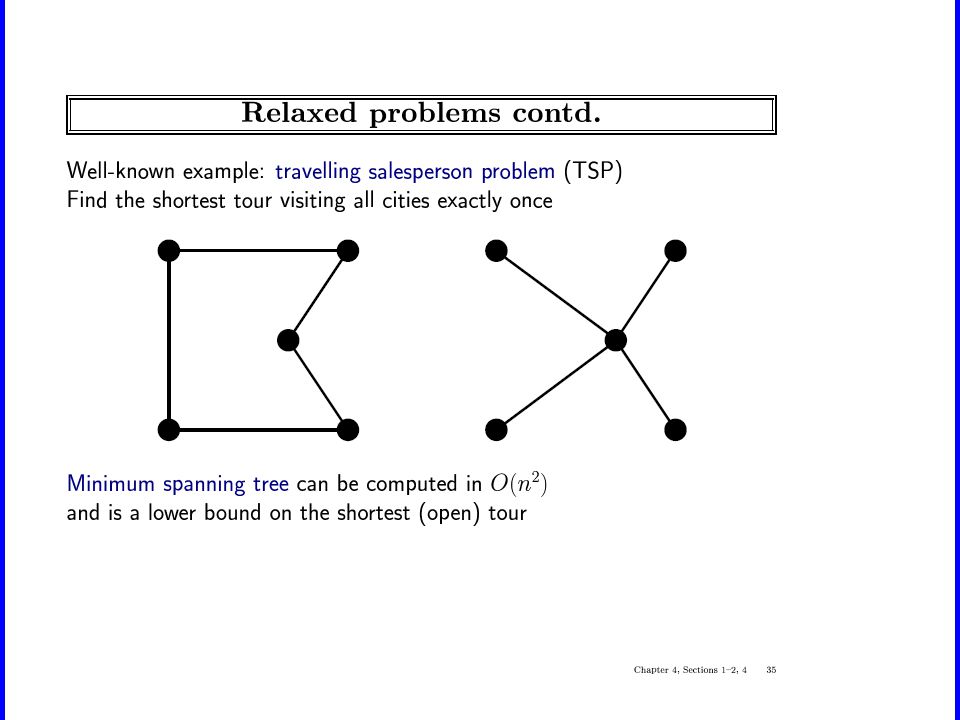 Relaxed problems contd.

Well-known example: travelling salesperson problem (TSP)
Find the shortest tour visiting all cities exactly once

Minimum spanning tree can be computed in $O(n^2)$
and is a lower bound on the shortest (open) tour

Chapter 4, Sections 1–2, 4 35